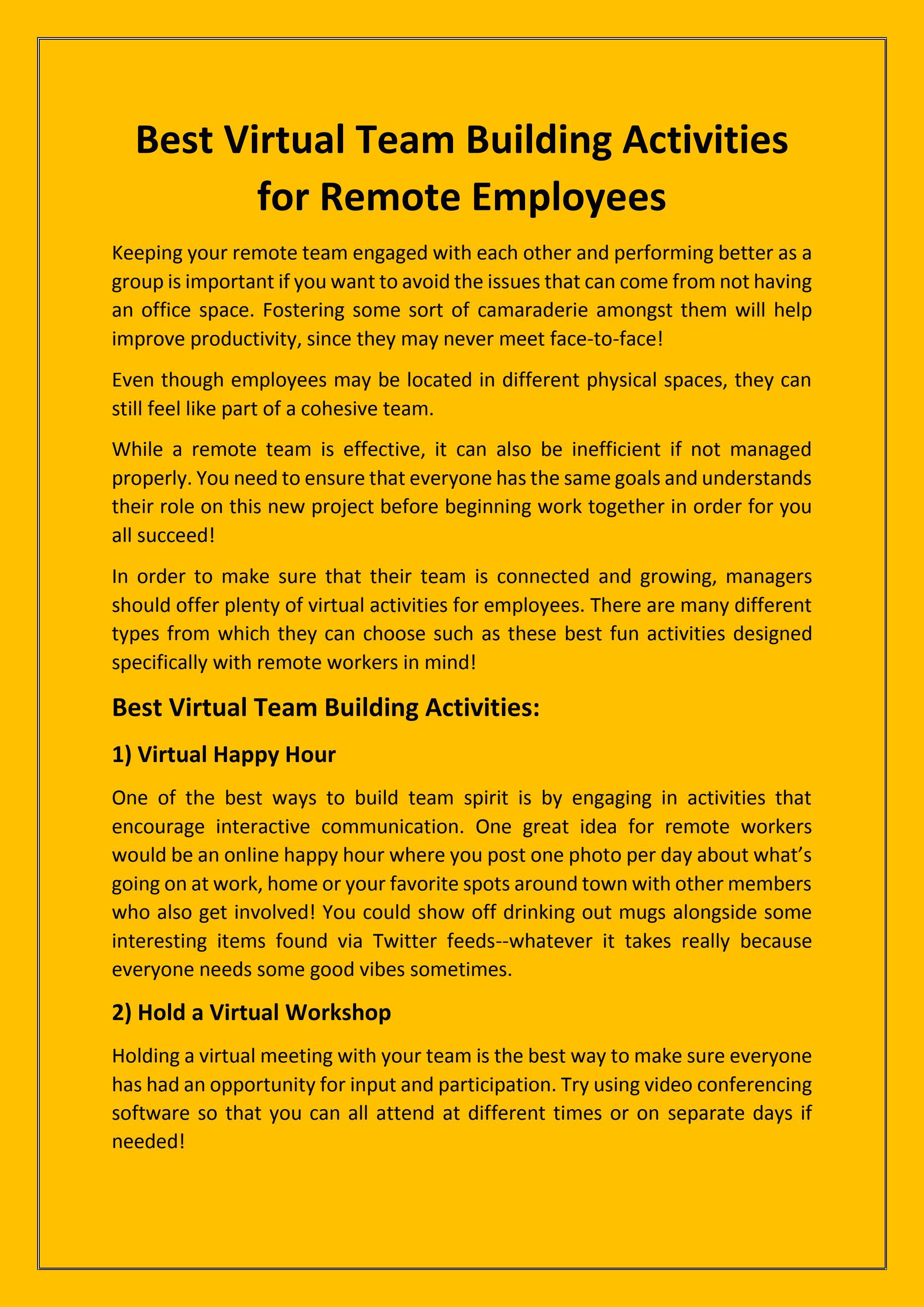 Best Virtual Team Building Activities for Remote Employees

Keeping your remote team engaged with each other and performing better as a group is important if you want to avoid the issues that can come from not having an office space. Fostering some sort of camaraderie amongst them will help improve productivity, since they may never meet face-to-face!

Even though employees may be located in different physical spaces, they can still feel like part of a cohesive team.

While a remote team is effective, it can also be inefficient if not managed properly. You need to ensure that everyone has the same goals and understands their role on this new project before beginning work together in order for you all succeed!

In order to make sure that their team is connected and growing, managers should offer plenty of virtual activities for employees. There are many different types from which they can choose such as these best fun activities designed specifically with remote workers in mind!

Best Virtual Team Building Activities:

1) Virtual Happy Hour

One of the best ways to build team spirit is by engaging in activities that encourage interactive communication. One great idea for remote workers would be an online happy hour where you post one photo per day about what's going on at work, home or your favorite spots around town with other members who also get involved! You could show off drinking out mugs alongside some interesting items found via Twitter feeds--whatever it takes really because everyone needs some good vibes sometimes.

2) Hold a Virtual Workshop

Holding a virtual meeting with your team is the best way to make sure everyone has had an opportunity for input and participation. Try using video conferencing software so that you can all attend at different times or on separate days if needed!